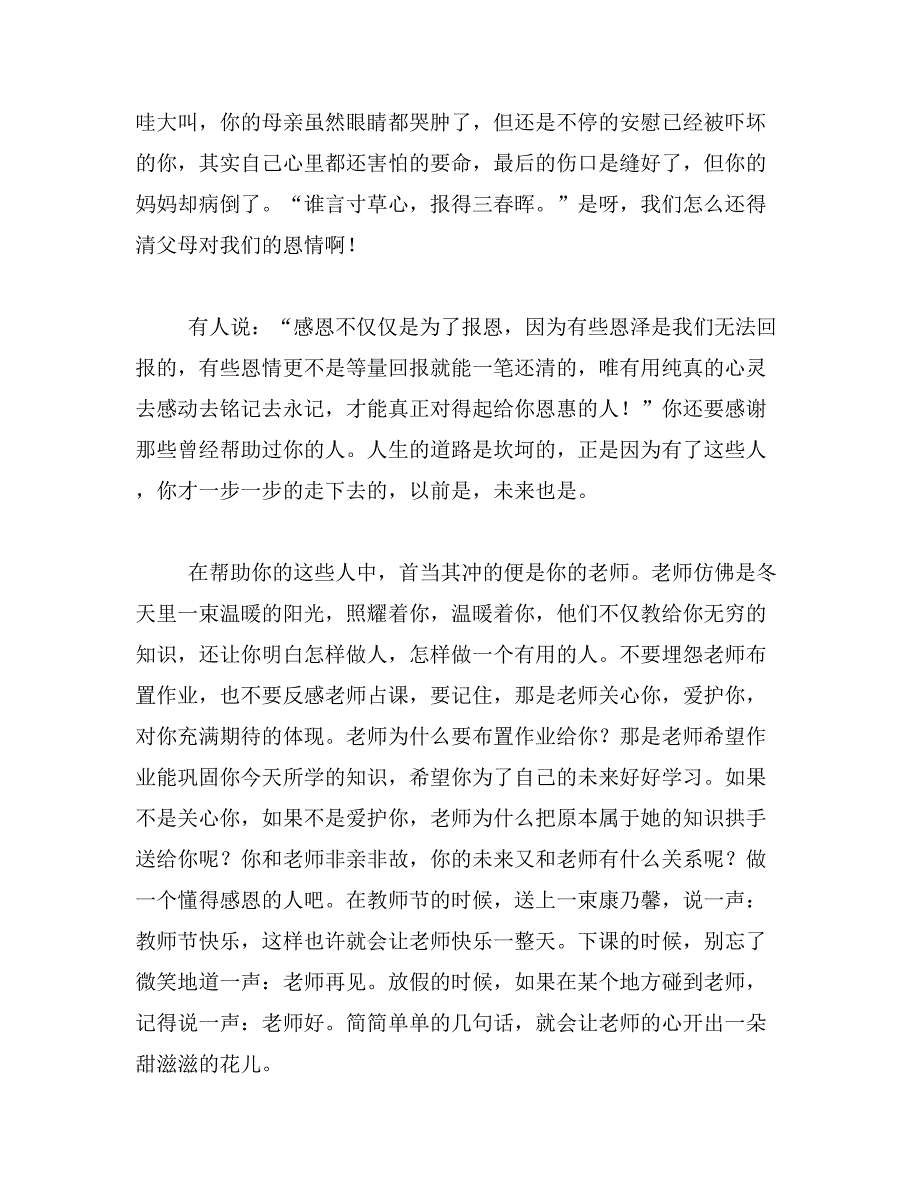 哇大叫，你的母亲虽然眼睛都哭肿了，但还是不停的安慰已经被吓坏的你，其实自己心里都还害怕的要命，最后的伤口是缝好了，但你的妈妈却病倒了。“谁言寸草心，报得三春晖。”是呀，我们怎么还得清父母对我们的恩情啊！

有人说：“感恩不仅仅是为了报恩，因为有些恩泽是我们无法回报的，有些恩情更不是等量回报就能一笔还清的，唯有用纯真的心灵去感动去铭记去永记，才能真正对得起给你恩惠的人！”你还要感谢那些曾经帮助过你的人。人生的道路是坎坷的，正是因为有了这些人，你才一步一步的走下去的，以前是，未来也是。

在帮助你的这些人中，首当其冲的便是你的老师。老师仿佛是冬天里一束温暖的阳光，照耀着你，温暖着你，他们不仅教给你无穷的知识，还让你明白怎样做人，怎样做一个有用的人。不要埋怨老师布置作业，也不要反感老师占课，要记住，那是老师关心你，爱护你，对你充满期待的体现。老师为什么要布置作业给你？那是老师希望作业能巩固你今天所学的知识，希望你为了自己的未来好好学习。如果不是关心你，如果不是爱护你，老师为什么把原本属于她的知识拱手送给你呢？你和老师非亲非故，你的未来又和老师有什么关系呢？做一个懂得感恩的人吧。在教师节的时候，送上一束康乃馨，说一声：教师节快乐，这样也许就会让老师快乐一整天。下课的时候，别忘了微笑地道一声：老师再见。放假的时候，如果在某个地方碰到老师，记得说一声：老师好。简简单单的几句话，就会让老师的心开出一朵甜滋滋的花儿。